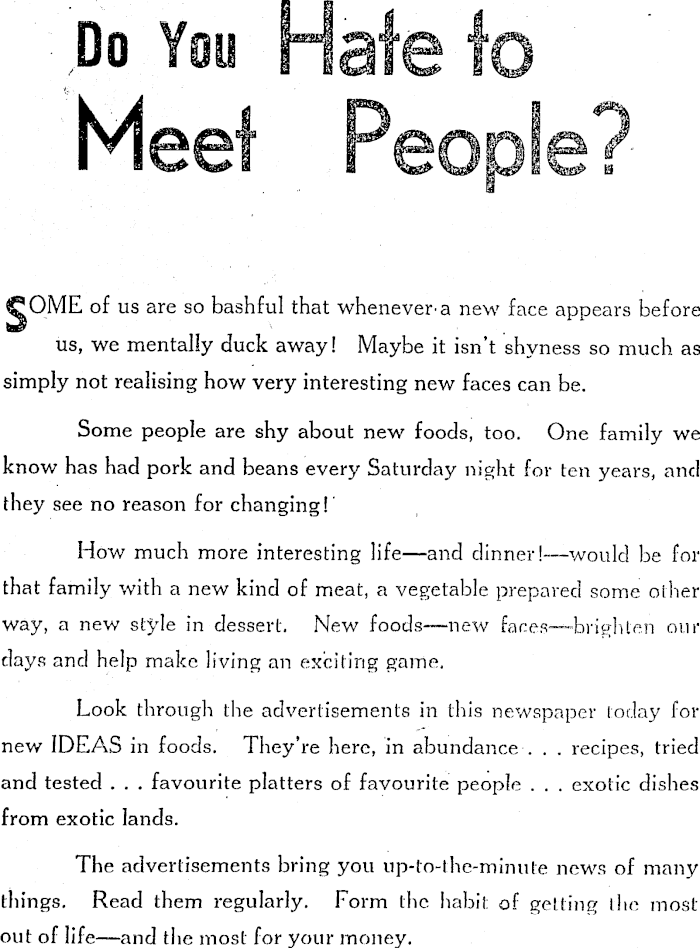 Do You Hate to Meet People?

SOME of us are so bashful that whenever a new face appears before us, we mentally duck away! Maybe it isn't shyness so much as simply not realising how very interesting new faces can be.

Some people are shy about new foods, too. One family we know has had pork and beans every Saturday night for ten years, and they see no reason for changing!

How much more interesting life—and dinner!—would be for that family with a new kind of meat, a vegetable prepared some other way, a new style in dessert. New foods—new faces—brighten our days and help make living an exciting game.

Look through the advertisements in this newspaper today for new IDEAS in foods. They're here, in abundance . . . recipes, tried and tested . . . favourite platters of favourite people . . . exotic dishes from exotic lands.

The advertisements bring you up-to-the-minute news of many things. Read them regularly. Form the habit of getting the most out of life—and the most for your money.